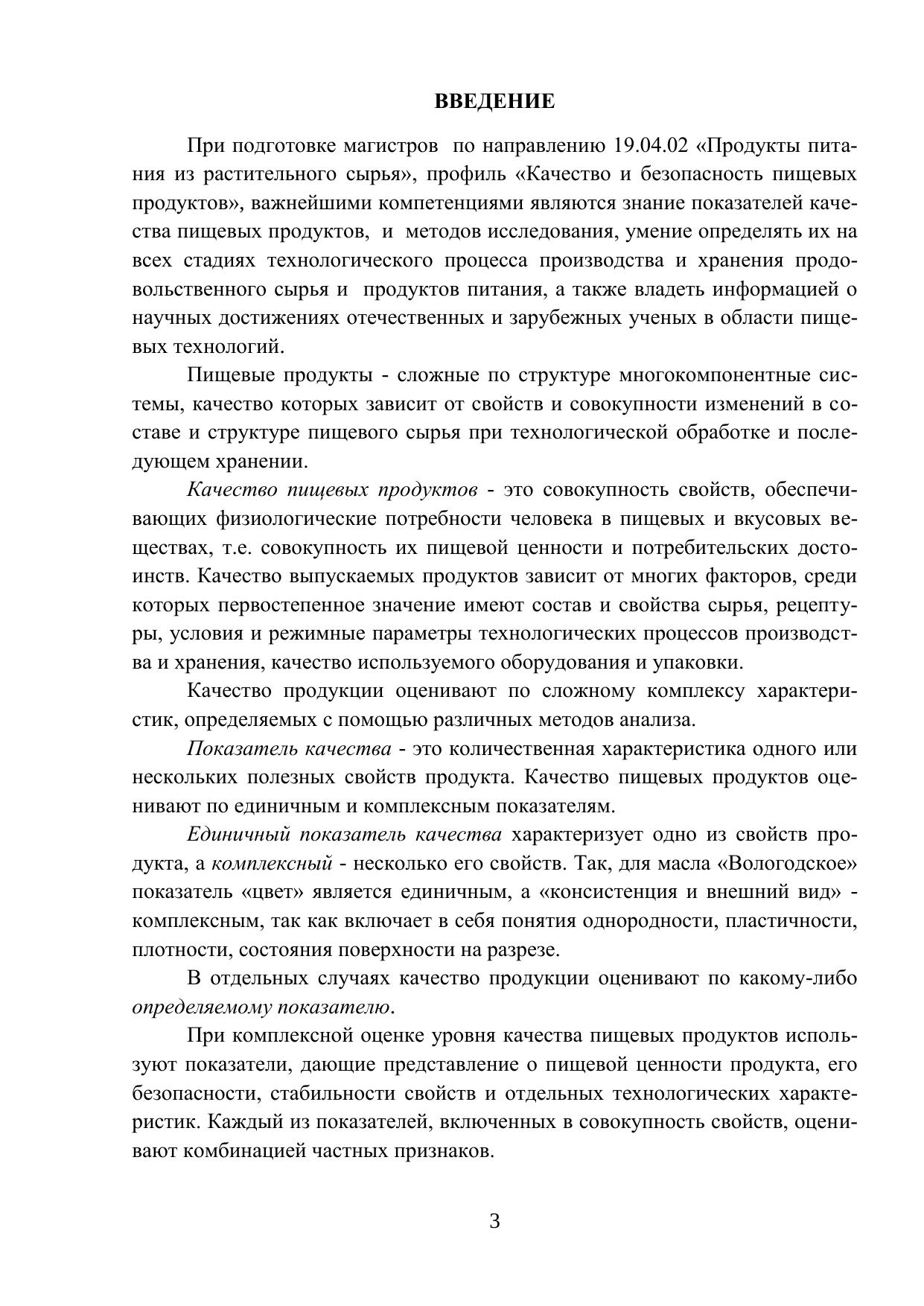 ВВЕДЕНИЕ

При подготовке магистров по направлению 19.04.02 «Продукты питания из растительного сырья», профиль «Качество и безопасность пищевых продуктов», важнейшими компетенциями являются знание показателей качества пищевых продуктов, и методов исследования, умение определять их на всех стадиях технологического процесса производства и хранения продовольственного сырья и продуктов питания, а также владеть информацией о научных достижениях отечественных и зарубежных ученых в области пищевых технологий.

Пищевые продукты - сложные по структуре многокомпонентные системы, качество которых зависит от свойств и совокупности изменений в составе и структуре пищевого сырья при технологической обработке и последующем хранении.

Качество пищевых продуктов - это совокупность свойств, обеспечивающих физиологические потребности человека в пищевых и вкусовых веществах, т.е. совокупность их пищевой ценности и потребительских достоинств. Качество выпускаемых продуктов зависит от многих факторов, среди которых первостепенное значение имеют состав и свойства сырья, рецептуры, условия и режимные параметры технологических процессов производства и хранения, качество используемого оборудования и упаковки.

Качество продукции оценивают по сложному комплексу характеристик, определяемых с помощью различных методов анализа.

Показатель качества - это количественная характеристика одного или нескольких полезных свойств продукта. Качество пищевых продуктов оценивают по единичным и комплексным показателям.

Единичный показатель качества характеризует одно из свойств продукта, а комплексный - несколько его свойств. Так, для масла «Вологодское» показатель «цвет» является единичным, а «консистенция и внешний вид» - комплексным, так как включает в себя понятия однородности, пластичности, плотности, состояния поверхности на разрезе.

В отдельных случаях качество продукции оценивают по какому-либо определяемому показателю.

При комплексной оценке уровня качества пищевых продуктов используют показатели, дающие представление о пищевой ценности продукта, его безопасности, стабильности свойств и отдельных технологических характеристик. Каждый из показателей, включенных в совокупность свойств, оценивают комбинацией частных признаков.

3